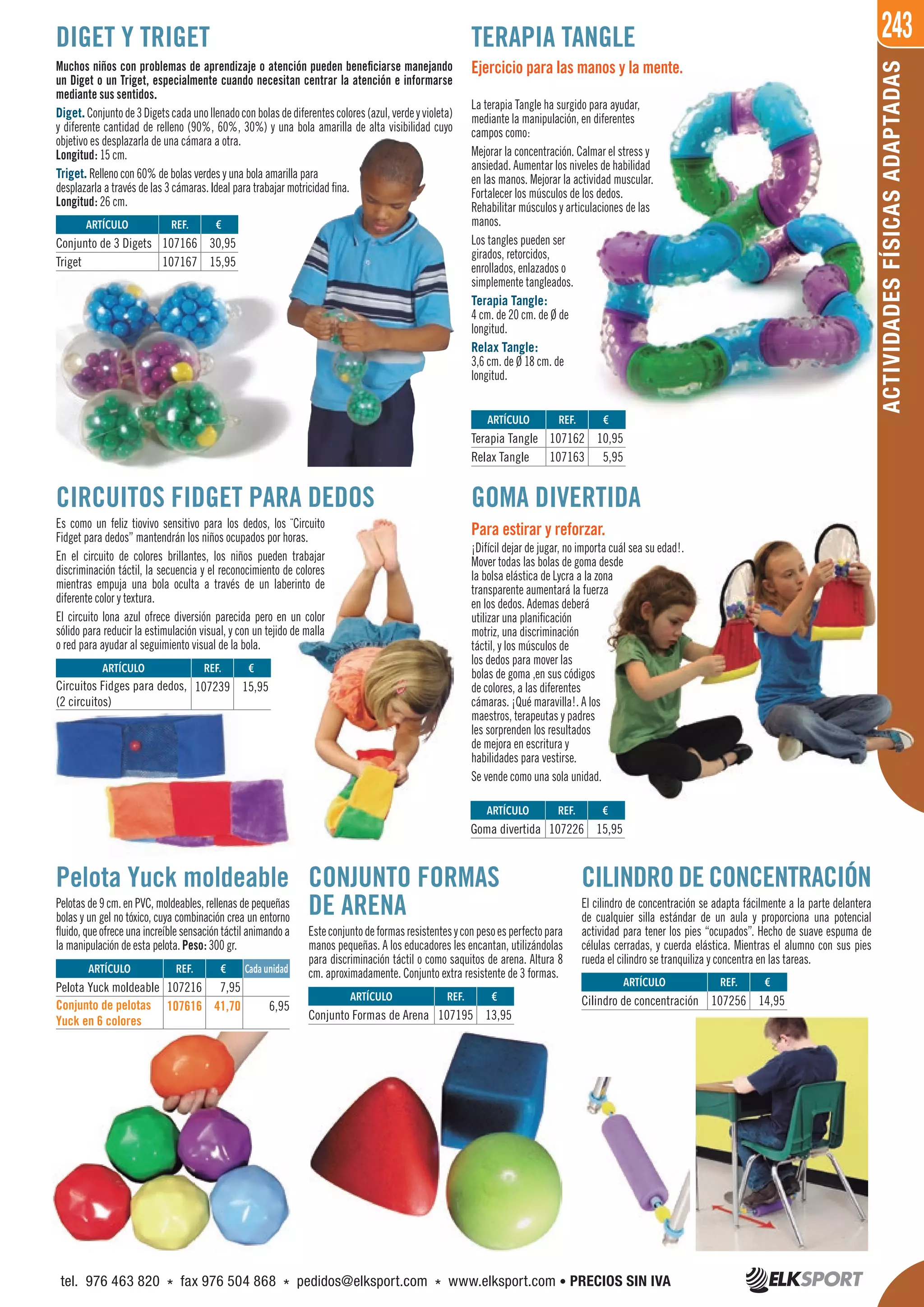 243

ACTIVIDADES FÍSICAS ADAPTADAS

DIGET Y TRIGET

Muchos niños con problemas de aprendizaje o atención pueden beneficiarse manejando un Diget o un Triget, especialmente cuando necesitan centrar la atención e informarse mediante sus sentidos.

Diget. Conjunto de 3 Digets cada uno llenado con bolas de diferentes colores (azul, verde y violeta) y diferente cantidad de relleno (90%, 60%, 30%) y una bola amarilla de alta visibilidad cuyo objetivo es desplazarla de una cámara a otra.
Longitud: 15 cm.

Triget. Relleno con 60% de bolas verdes y una bola amarilla para desplazarla a través de las 3 cámaras. Ideal para trabajar motricidad fina.
Longitud: 26 cm.

| ARTÍCULO | REF. | € |
|---|---|---|
| Conjunto de 3 Digets | 107166 | 30,95 |
| Triget | 107167 | 15,95 |

TERAPIA TANGLE

Ejercicio para las manos y la mente.

La terapia Tangle ha surgido para ayudar, mediante la manipulación, en diferentes campos como:

Mejorar la concentración. Calmar el stress y ansiedad. Aumentar los niveles de habilidad en las manos. Mejorar la actividad muscular. Fortalecer los músculos de los dedos. Rehabilitar músculos y articulaciones de las manos.

Los tangles pueden ser girados, retorcidos, enrollados, enlazados o simplemente tangleados.

Terapia Tangle:
4 cm. de 20 cm. de Ø de longitud.

Relax Tangle:
3,6 cm. de Ø 18 cm. de longitud.

| ARTÍCULO | REF. | € |
|---|---|---|
| Terapia Tangle | 107162 | 10,95 |
| Relax Tangle | 107163 | 5,95 |

CIRCUITOS FIDGET PARA DEDOS

Es como un feliz tiovivo sensitivo para los dedos, los "Circuito Fidget para dedos" mantendrán los niños ocupados por horas.

En el circuito de colores brillantes, los niños pueden trabajar discriminación táctil, la secuencia y el reconocimiento de colores mientras empuja una bola oculta a través de un laberinto de diferente color y textura.

El circuito lona azul ofrece diversión parecida pero en un color sólido para reducir la estimulación visual, y con un tejido de malla o red para ayudar al seguimiento visual de la bola.

| ARTÍCULO | REF. | € |
|---|---|---|
| Circuitos Fidges para dedos, (2 circuitos) | 107239 | 15,95 |

GOMA DIVERTIDA

Para estirar y reforzar.

¡Difícil dejar de jugar, no importa cuál sea su edad!. Mover todas las bolas de goma desde la bolsa elástica de Lycra a la zona transparente aumentará la fuerza en los dedos. Ademas deberá utilizar una planificación motriz, una discriminación táctil, y los músculos de los dedos para mover las bolas de goma ,en sus códigos de colores, a las diferentes cámaras. ¡Qué maravilla!. A los maestros, terapeutas y padres les sorprenden los resultados de mejora en escritura y habilidades para vestirse.

Se vende como una sola unidad.

| ARTÍCULO | REF. | € |
|---|---|---|
| Goma divertida | 107226 | 15,95 |

Pelota Yuck moldeable

Pelotas de 9 cm. en PVC, moldeables, rellenas de pequeñas bolas y un gel no tóxico, cuya combinación crea un entorno fluido, que ofrece una increíble sensación táctil animando a la manipulación de esta pelota. Peso: 300 gr.

| ARTÍCULO | REF. | € | Cada unidad |
|---|---|---|---|
| Pelota Yuck moldeable | 107216 | 7,95 | |
| Conjunto de pelotas Yuck en 6 colores | 107616 | 41,70 | 6,95 |

CONJUNTO FORMAS DE ARENA

Este conjunto de formas resistentes y con peso es perfecto para manos pequeñas. A los educadores les encantan, utilizándolas para discriminación táctil o como saquitos de arena. Altura 8 cm. aproximadamente. Conjunto extra resistente de 3 formas.

| ARTÍCULO | REF. | € |
|---|---|---|
| Conjunto Formas de Arena | 107195 | 13,95 |

CILINDRO DE CONCENTRACIÓN

El cilindro de concentración se adapta fácilmente a la parte delantera de cualquier silla estándar de un aula y proporciona una potencial actividad para tener los pies "ocupados". Hecho de suave espuma de células cerradas, y cuerda elástica. Mientras el alumno con sus pies rueda el cilindro se tranquiliza y concentra en las tareas.

| ARTÍCULO | REF. | € |
|---|---|---|
| Cilindro de concentración | 107256 | 14,95 |

tel. 976 463 820 * fax 976 504 868 * pedidos@elksport.com * www.elksport.com • PRECIOS SIN IVA

ELKSPORT